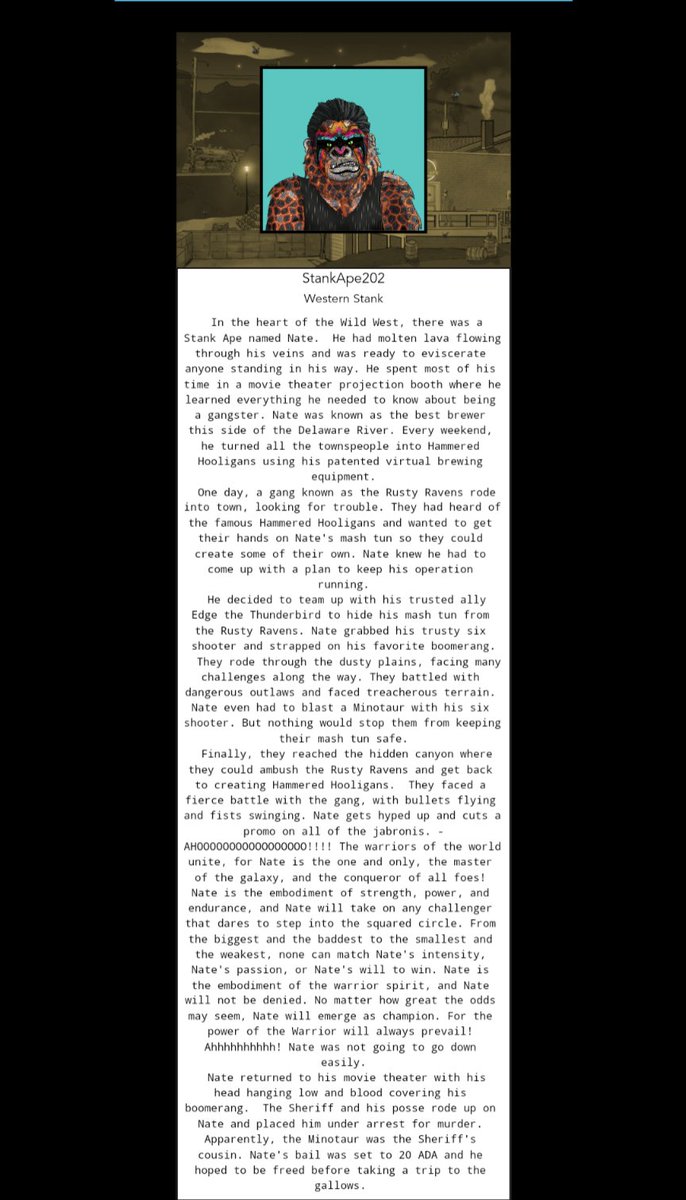 StankApe202
Western Stank

In the heart of the Wild West, there was a Stank Ape named Nate. He had molten lava flowing through his veins and was ready to eviscerate anyone standing in his way. He spent most of his time in a movie theater projection booth where he learned everything he needed to know about being a gangster. Nate was known as the best brewer this side of the Delaware River. Every weekend, he turned all the townspeople into Hammered Hooligans using his patented virtual brewing equipment.

One day, a gang known as the Rusty Ravens rode into town, looking for trouble. They had heard of the famous Hammered Hooligans and wanted to get their hands on Nate's mash tun so they could create some of their own. Nate knew he had to come up with a plan to keep his operation running.

He decided to team up with his trusted ally Edge the Thunderbird to hide his mash tun from the Rusty Ravens. Nate grabbed his trusty six shooter and strapped on his favorite boomerang. They rode through the dusty plains, facing many challenges along the way. They battled with dangerous outlaws and faced treacherous terrain. Nate even had to blast a Minotaur with his six shooter. But nothing would stop them from keeping their mash tun safe.

Finally, they reached the hidden canyon where they could ambush the Rusty Ravens and get back to creating Hammered Hooligans. They faced a fierce battle with the gang, with bullets flying and fists swinging. Nate gets hyped up and cuts a promo on all of the jabronis. - AHOOOOOOOOOOOOOOOOO!!!! The warriors of the world unite, for Nate is the one and only, the master of the galaxy, and the conqueror of all foes! Nate is the embodiment of strength, power, and endurance, and Nate will take on any challenger that dares to step into the squared circle. From the biggest and the baddest to the smallest and the weakest, none can match Nate's intensity, Nate's passion, or Nate's will to win. Nate is the embodiment of the warrior spirit, and Nate will not be denied. No matter how great the odds may seem, Nate will emerge as champion. For the power of the Warrior will always prevail! Ahhhhhhhhhh! Nate was not going to go down easily.

Nate returned to his movie theater with his head hanging low and blood covering his boomerang. The Sheriff and his posse rode up on Nate and placed him under arrest for murder. Apparently, the Minotaur was the Sheriff's cousin. Nate's bail was set to 20 ADA and he hoped to be freed before taking a trip to the gallows.